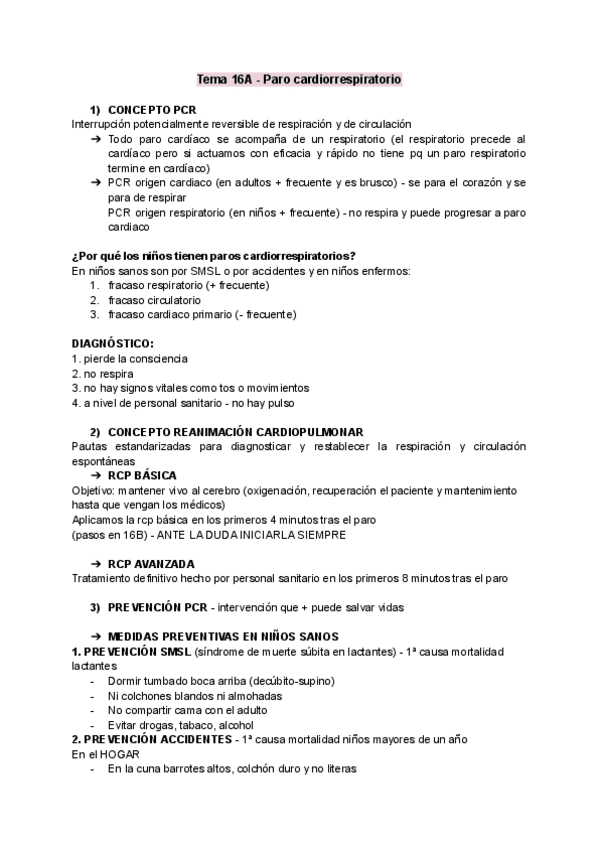 Tema 16A - Paro cardiorrespiratorio

1) CONCEPTO PCR
Interrupción potencialmente reversible de respiración y de circulación
➔ Todo paro cardíaco se acompaña de un respiratorio (el respiratorio precede al cardíaco pero si actuamos con eficacia y rápido no tiene pq un paro respiratorio termine en cardíaco)
➔ PCR origen cardiaco (en adultos + frecuente y es brusco) - se para el corazón y se para de respirar
PCR origen respiratorio (en niños + frecuente) - no respira y puede progresar a paro cardiaco

¿Por qué los niños tienen paros cardiorrespiratorios?
En niños sanos son por SMSL o por accidentes y en niños enfermos:
1. fracaso respiratorio (+ frecuente)
2. fracaso circulatorio
3. fracaso cardiaco primario (- frecuente)

DIAGNÓSTICO:
1. pierde la consciencia
2. no respira
3. no hay signos vitales como tos o movimientos
4. a nivel de personal sanitario - no hay pulso

2) CONCEPTO REANIMACIÓN CARDIOPULMONAR
Pautas estandarizadas para diagnosticar y restablecer la respiración y circulación espontáneas
➔ RCP BÁSICA
Objetivo: mantener vivo al cerebro (oxigenación, recuperación el paciente y mantenimiento hasta que vengan los médicos)
Aplicamos la rcp básica en los primeros 4 minutos tras el paro
(pasos en 16B) - ANTE LA DUDA INICIARLA SIEMPRE

➔ RCP AVANZADA
Tratamiento definitivo hecho por personal sanitario en los primeros 8 minutos tras el paro

3) PREVENCIÓN PCR - intervención que + puede salvar vidas

➔ MEDIDAS PREVENTIVAS EN NIÑOS SANOS
1. PREVENCIÓN SMSL (síndrome de muerte súbita en lactantes) - 1ª causa mortalidad lactantes
- Dormir tumbado boca arriba (decúbito-supino)
- Ni colchones blandos ni almohadas
- No compartir cama con el adulto
- Evitar drogas, tabaco, alcohol
2. PREVENCIÓN ACCIDENTES - 1ª causa mortalidad niños mayores de un año
En el HOGAR
- En la cuna barrotes altos, colchón duro y no literas